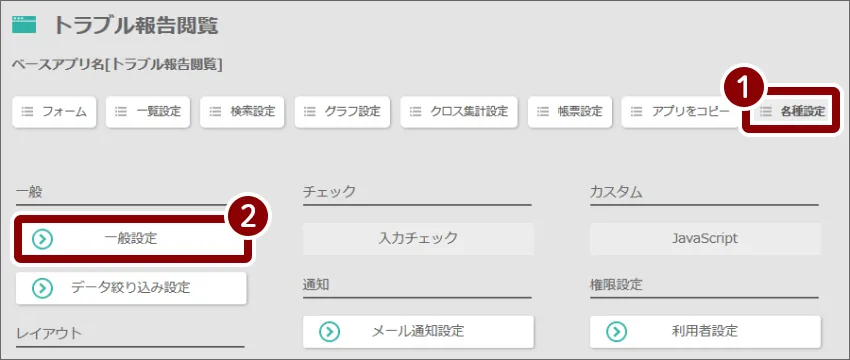 トラブル報告閲覧

ベースアプリ名[トラブル報告閲覧]

フォーム
一覧設定
検索設定
グラフ設定
クロス集計設定
帳票設定
アプリをコピー
1
各種設定

一般
2
一般設定
データ絞り込み設定
レイアウト

チェック
入力チェック
通知
メール通知設定

カスタム
JavaScript
権限設定
利用者設定